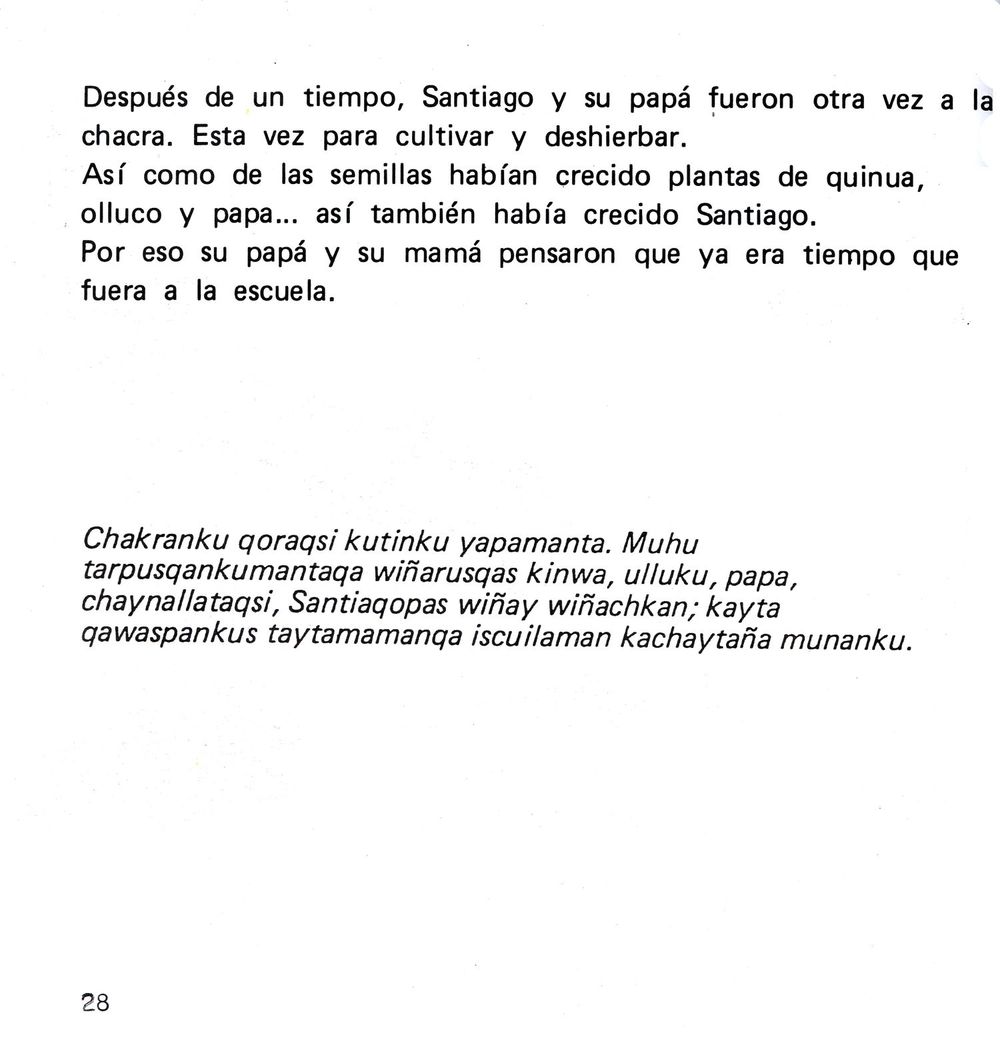 Después de un tiempo, Santiago y su papá fueron otra vez a la chacra. Esta vez para cultivar y deshierbar.
Así como de las semillas habían crecido plantas de quinua, olluco y papa... así también había crecido Santiago.
Por eso su papá y su mamá pensaron que ya era tiempo que fuera a la escuela.

Chakranku qoraqsi kutinku yapamanta. Muhu tarpusqankumantaqa wiñarusqas kinwa, ulluku, papa, chaynallataqsi, Santiaqopas wiñay wiñachkan; kayta qawaspankus taytamamanqa iscuilaman kachaytaña munanku.

28